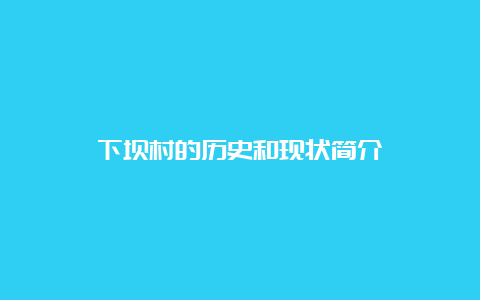 下坝村的历史和现状简介